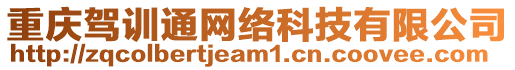 重庆驾训通网络科技有限公司
http://zqcolbertjeam1.cn.coovee.com